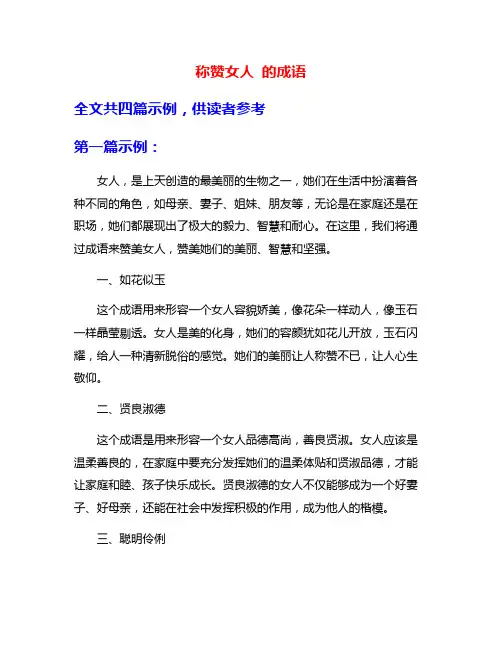 称赞女人 的成语

全文共四篇示例，供读者参考

第一篇示例：

女人，是上天创造的最美丽的生物之一，她们在生活中扮演着各种不同的角色，如母亲、妻子、姐妹、朋友等，无论是在家庭还是在职场，她们都展现出了极大的毅力、智慧和耐心。在这里，我们将通过成语来赞美女人，赞美她们的美丽、智慧和坚强。

一、如花似玉

这个成语用来形容一个女人容貌娇美，像花朵一样动人，像玉石一样晶莹剔透。女人是美的化身，她们的容颜犹如花儿开放，玉石闪耀，给人一种清新脱俗的感觉。她们的美丽让人称赞不已，让人心生敬仰。

二、贤良淑德

这个成语是用来形容一个女人品德高尚，善良贤淑。女人应该是温柔善良的，在家庭中要充分发挥她们的温柔体贴和贤淑品德，才能让家庭和睦、孩子快乐成长。贤良淑德的女人不仅能够成为一个好妻子、好母亲，还能在社会中发挥积极的作用，成为他人的楷模。

三、聪明伶俐